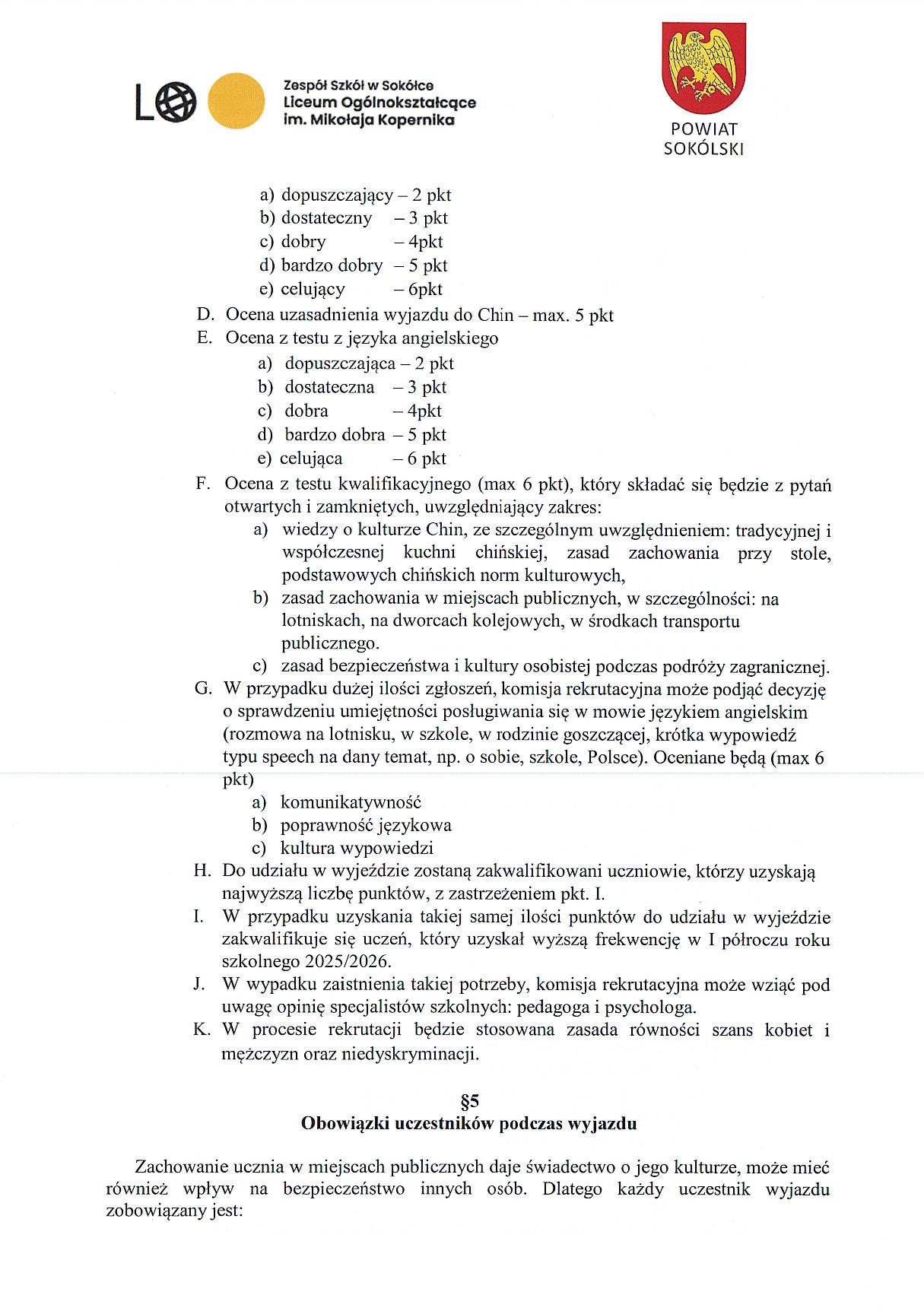 LO

Zespół Szkół w Sokółce
Liceum Ogólnokształcące
im. Mikołaja Kopernika

POWIAT SOKÓLSKI

a) dopuszczający – 2 pkt
b) dostateczny – 3 pkt
c) dobry – 4pkt
d) bardzo dobry – 5 pkt
e) celujący – 6pkt

D. Ocena uzasadnienia wyjazdu do Chin – max. 5 pkt
E. Ocena z testu z języka angielskiego
a) dopuszczająca – 2 pkt
b) dostateczna – 3 pkt
c) dobra – 4pkt
d) bardzo dobra – 5 pkt
e) celująca – 6 pkt

F. Ocena z testu kwalifikacyjnego (max 6 pkt), który składać się będzie z pytań otwartych i zamkniętych, uwzględniający zakres:
a) wiedzy o kulturze Chin, ze szczególnym uwzględnieniem: tradycyjnej i współczesnej kuchni chińskiej, zasad zachowania przy stole, podstawowych chińskich norm kulturowych,
b) zasad zachowania w miejscach publicznych, w szczególności: na lotniskach, na dworcach kolejowych, w środkach transportu publicznego.
c) zasad bezpieczeństwa i kultury osobistej podczas podróży zagranicznej.

G. W przypadku dużej ilości zgłoszeń, komisja rekrutacyjna może podjąć decyzję o sprawdzeniu umiejętności posługiwania się w mowie językiem angielskim (rozmowa na lotnisku, w szkole, w rodzinie goszczącej, krótka wypowiedź typu speech na dany temat, np. o sobie, szkole, Polsce). Oceniane będą (max 6 pkt)
a) komunikatywność
b) poprawność językowa
c) kultura wypowiedzi

H. Do udziału w wyjeździe zostaną zakwalifikowani uczniowie, którzy uzyskają najwyższą liczbę punktów, z zastrzeżeniem pkt. I.
I. W przypadku uzyskania takiej samej ilości punktów do udziału w wyjeździe zakwalifikuje się uczeń, który uzyskał wyższą frekwencję w I półroczu roku szkolnego 2025/2026.
J. W wypadku zaistnienia takiej potrzeby, komisja rekrutacyjna może wziąć pod uwagę opinię specjalistów szkolnych: pedagoga i psychologa.
K. W procesie rekrutacji będzie stosowana zasada równości szans kobiet i mężczyzn oraz niedyskryminacji.

§5
Obowiązki uczestników podczas wyjazdu

Zachowanie ucznia w miejscach publicznych daje świadectwo o jego kulturze, może mieć również wpływ na bezpieczeństwo innych osób. Dlatego każdy uczestnik wyjazdu zobowiązany jest: